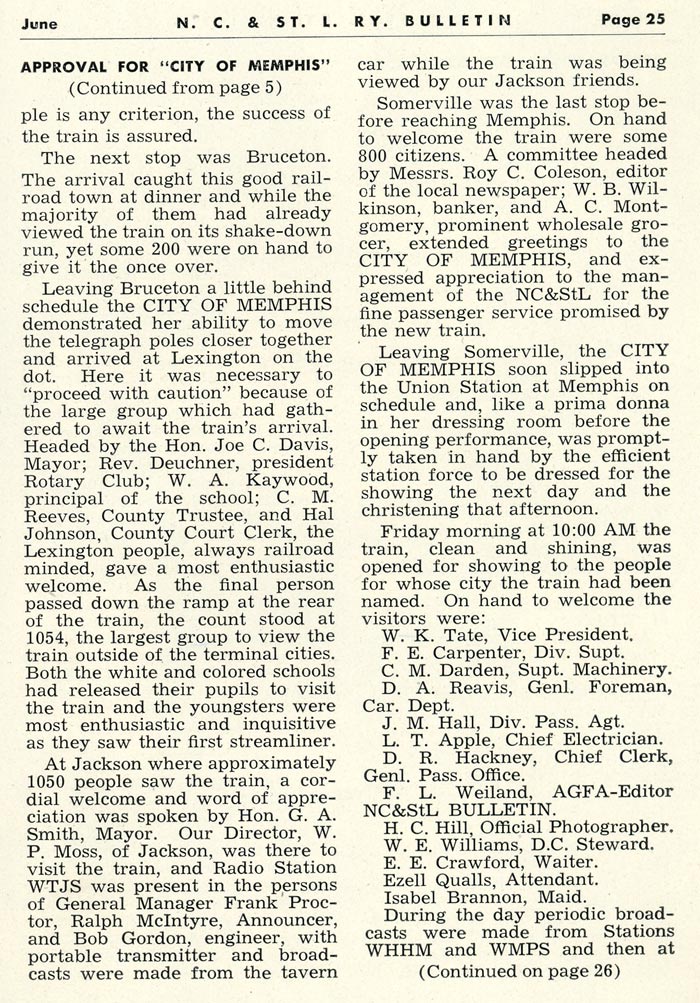 June N. C. & ST. L. RY. BULLETIN Page 25

APPROVAL FOR "CITY OF MEMPHIS"
(Continued from page 5)

ple is any criterion, the success of the train is assured.

The next stop was Bruceton. The arrival caught this good railroad town at dinner and while the majority of them had already viewed the train on its shake-down run, yet some 200 were on hand to give it the once over.

Leaving Bruceton a little behind schedule the CITY OF MEMPHIS demonstrated her ability to move the telegraph poles closer together and arrived at Lexington on the dot. Here it was necessary to "proceed with caution" because of the large group which had gathered to await the train's arrival. Headed by the Hon. Joe C. Davis, Mayor; Rev. Deuchner, president Rotary Club; W. A. Kaywood, principal of the school; C. M. Reeves, County Trustee, and Hal Johnson, County Court Clerk, the Lexington people, always railroad minded, gave a most enthusiastic welcome. As the final person passed down the ramp at the rear of the train, the count stood at 1054, the largest group to view the train outside of the terminal cities. Both the white and colored schools had released their pupils to visit the train and the youngsters were most enthusiastic and inquisitive as they saw their first streamliner.

At Jackson where approximately 1050 people saw the train, a cordial welcome and word of appreciation was spoken by Hon. G. A. Smith, Mayor. Our Director, W. P. Moss, of Jackson, was there to visit the train, and Radio Station WTJS was present in the persons of General Manager Frank Proctor, Ralph McIntyre, Announcer, and Bob Gordon, engineer, with portable transmitter and broadcasts were made from the tavern car while the train was being viewed by our Jackson friends.

Somerville was the last stop before reaching Memphis. On hand to welcome the train were some 800 citizens. A committee headed by Messrs. Roy C. Coleson, editor of the local newspaper; W. B. Wilkinson, banker, and A. C. Montgomery, prominent wholesale grocer, extended greetings to the CITY OF MEMPHIS, and expressed appreciation to the management of the NC&StL for the fine passenger service promised by the new train.

Leaving Somerville, the CITY OF MEMPHIS soon slipped into the Union Station at Memphis on schedule and, like a prima donna in her dressing room before the opening performance, was promptly taken in hand by the efficient station force to be dressed for the showing the next day and the christening that afternoon.

Friday morning at 10:00 AM the train, clean and shining, was opened for showing to the people for whose city the train had been named. On hand to welcome the visitors were:

W. K. Tate, Vice President.
F. E. Carpenter, Div. Supt.
C. M. Darden, Supt. Machinery.
D. A. Reavis, Genl. Foreman, Car. Dept.
J. M. Hall, Div. Pass. Agt.
L. T. Apple, Chief Electrician.
D. R. Hackney, Chief Clerk, Genl. Pass. Office.
F. L. Weiland, AGFA-Editor NC&StL BULLETIN.
H. C. Hill, Official Photographer.
W. E. Williams, D.C. Steward.
E. E. Crawford, Waiter.
Ezell Qualls, Attendant.
Isabel Brannon, Maid.

During the day periodic broadcasts were made from Stations WHHM and WMPS and then at

(Continued on page 26)